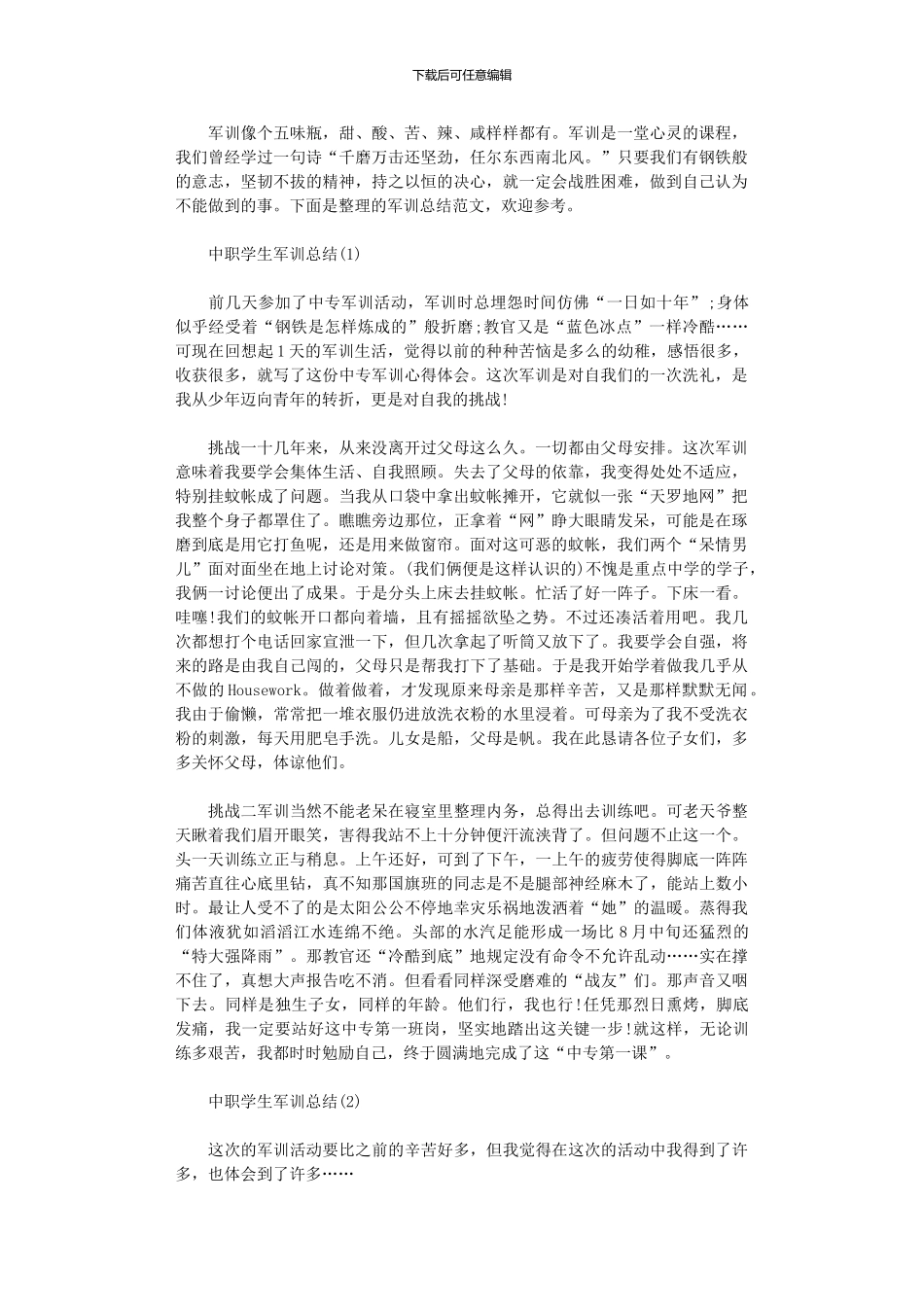 下载后可任意编辑

军训像个五味瓶，甜、酸、苦、辣、咸样样都有。军训是一堂心灵的课程，我们曾经学过一句诗“千磨万击还坚劲，任尔东西南北风。”只要我们有钢铁般的意志，坚韧不拔的精神，持之以恒的决心，就一定会战胜困难，做到自己认为不能做到的事。下面是整理的军训总结范文，欢迎参考。

中职学生军训总结(1)

前几天参加了中专军训活动，军训时总埋怨时间仿佛“一日如十年”;身体似乎经受着“钢铁是怎样炼成的”般折磨;教官又是“蓝色冰点”一样冷酷……可现在回想起1天的军训生活，觉得以前的种种苦恼是多么的幼稚，感悟很多，收获很多，就写了这份中专军训心得体会。这次军训是对自我们的一次洗礼，是我从少年迈向青年的转折，更是对自我的挑战!

挑战一十几年来，从来没离开过父母这么久。一切都由父母安排。这次军训意味着我要学会集体生活、自我照顾。失去了父母的依靠，我变得处处不适应，特别挂蚊帐成了问题。当我从口袋中拿出蚊帐摊开，它就似一张“天罗地网”把我整个身子都罩住了。瞧瞧旁边那位，正拿着“网”睁大眼睛发呆，可能是在琢磨到底是用它打鱼呢，还是用来做窗帘。面对这可恶的蚊帐，我们两个“呆情男儿”面对面坐在地上讨论对策。(我们俩便是这样认识的)不愧是重点中学的学子，我俩一讨论便出了成果。于是分头上床去挂蚊帐。忙活了好一阵子。下床一看。哇噻!我们的蚊帐开口都向着墙，且有摇摇欲坠之势。不过还凑活着用吧。我几次都想打个电话回家宣泄一下，但几次拿起了听筒又放下了。我要学会自强，将来的路是由我自己闯的，父母只是帮我打下了基础。于是我开始学着做我几乎从不做的Housework。做着做着，才发现原来母亲是那样辛苦，又是那样默默无闻。我由于偷懒，常常把一堆衣服仍进放洗衣粉的水里浸着。可母亲为了我不受洗衣粉的刺激，每天用肥皂手洗。儿女是船，父母是帆。我在此恳请各位子女们，多多关怀父母，体谅他们。

挑战二军训当然不能老呆在寝室里整理内务，总得出去训练吧。可老天爷整天瞅着我们眉开眼笑，害得我站不上十分钟便汗流浃背了。但问题不止这一个。头一天训练立正与稍息。上午还好，可到了下午，一上午的疲劳使得脚底一阵阵痛苦直往心底里钻，真不知那国旗班的同志是不是腿部神经麻木了，能站上数小时。最让人受不了的是太阳公公不停地幸灾乐祸地泼洒着“她”的温暖。蒸得我们体液犹如滔滔江水连绵不绝。头部的水汽足能形成一场比8月中旬还猛烈的“特大强降雨”。那教官还“冷酷到底”地规定没有命令不允许乱动……实在撑不住了，真想大声报告吃不消。但看看同样深受磨难的“战友”们。那声音又咽下去。同样是独生子女，同样的年龄。他们行，我也行!任凭那烈日熏烤，脚底发痛，我一定要站好这中专第一班岗，坚实地踏出这关键一步!就这样，无论训练多艰苦，我都时时勉励自己，终于圆满地完成了这“中专第一课”。

中职学生军训总结(2)

这次的军训活动要比之前的辛苦好多，但我觉得在这次的活动中我得到了许多，也体会到了许多……